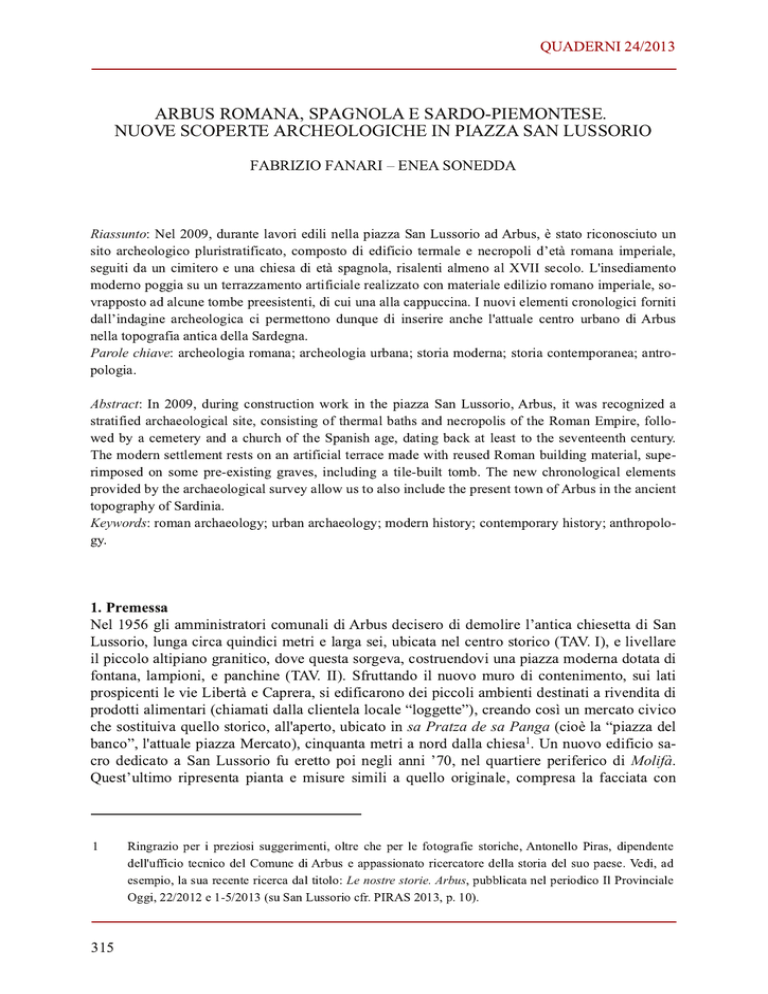 QUADERNI 24/2013

ARBUS ROMANA, SPAGNOLA E SARDO-PIEMONTESE.
NUOVE SCOPERTE ARCHEOLOGICHE IN PIAZZA SAN LUSSORIO

FABRIZIO FANARI – ENEA SONEDDA

Riassunto: Nel 2009, durante lavori edili nella piazza San Lussorio ad Arbus, è stato riconosciuto un sito archeologico pluristratificato, composto di edificio termale e necropoli d'età romana imperiale, seguiti da un cimitero e una chiesa di età spagnola, risalenti almeno al XVII secolo. L'insediamento moderno poggia su un terrazzamento artificiale realizzato con materiale edilizio romano imperiale, sovrapposto ad alcune tombe preesistenti, di cui una alla cappuccina. I nuovi elementi cronologici forniti dall'indagine archeologica ci permettono dunque di inserire anche l'attuale centro urbano di Arbus nella topografia antica della Sardegna.
Parole chiave: archeologia romana; archeologia urbana; storia moderna; storia contemporanea; antropologia.

Abstract: In 2009, during construction work in the piazza San Lussorio, Arbus, it was recognized a stratified archaeological site, consisting of thermal baths and necropolis of the Roman Empire, followed by a cemetery and a church of the Spanish age, dating back at least to the seventeenth century. The modern settlement rests on an artificial terrace made with reused Roman building material, superimposed on some pre-existing graves, including a tile-built tomb. The new chronological elements provided by the archaeological survey allow us to also include the present town of Arbus in the ancient topography of Sardinia.
Keywords: roman archaeology; urban archaeology; modern history; contemporary history; anthropology.

1. Premessa
Nel 1956 gli amministratori comunali di Arbus decisero di demolire l'antica chiesetta di San Lussorio, lunga circa quindici metri e larga sei, ubicata nel centro storico (TAV. I), e livellare il piccolo altipiano granitico, dove questa sorgeva, costruendovi una piazza moderna dotata di fontana, lampioni, e panchine (TAV. II). Sfruttando il nuovo muro di contenimento, sui lati prospicenti le vie Libertà e Caprera, si edificarono dei piccoli ambienti destinati a rivendita di prodotti alimentari (chiamati dalla clientela locale "loggette"), creando così un mercato civico che sostituiva quello storico, all'aperto, ubicato in sa Pratza de sa Panga (cioè la "piazza del banco", l'attuale piazza Mercato), cinquanta metri a nord dalla chiesa$^1$. Un nuovo edificio sacro dedicato a San Lussorio fu eretto poi negli anni '70, nel quartiere periferico di Molifà. Quest'ultimo ripresenta pianta e misure simili a quello originale, compresa la facciata con

1 Ringrazio per i preziosi suggerimenti, oltre che per le fotografie storiche, Antonello Piras, dipendente dell'ufficio tecnico del Comune di Arbus e appassionato ricercatore della storia del suo paese. Vedi, ad esempio, la sua recente ricerca dal titolo: Le nostre storie. Arbus, pubblicata nel periodico Il Provinciale Oggi, 22/2012 e 1-5/2013 (su San Lussorio cfr. PIRAS 2013, p. 10).

315